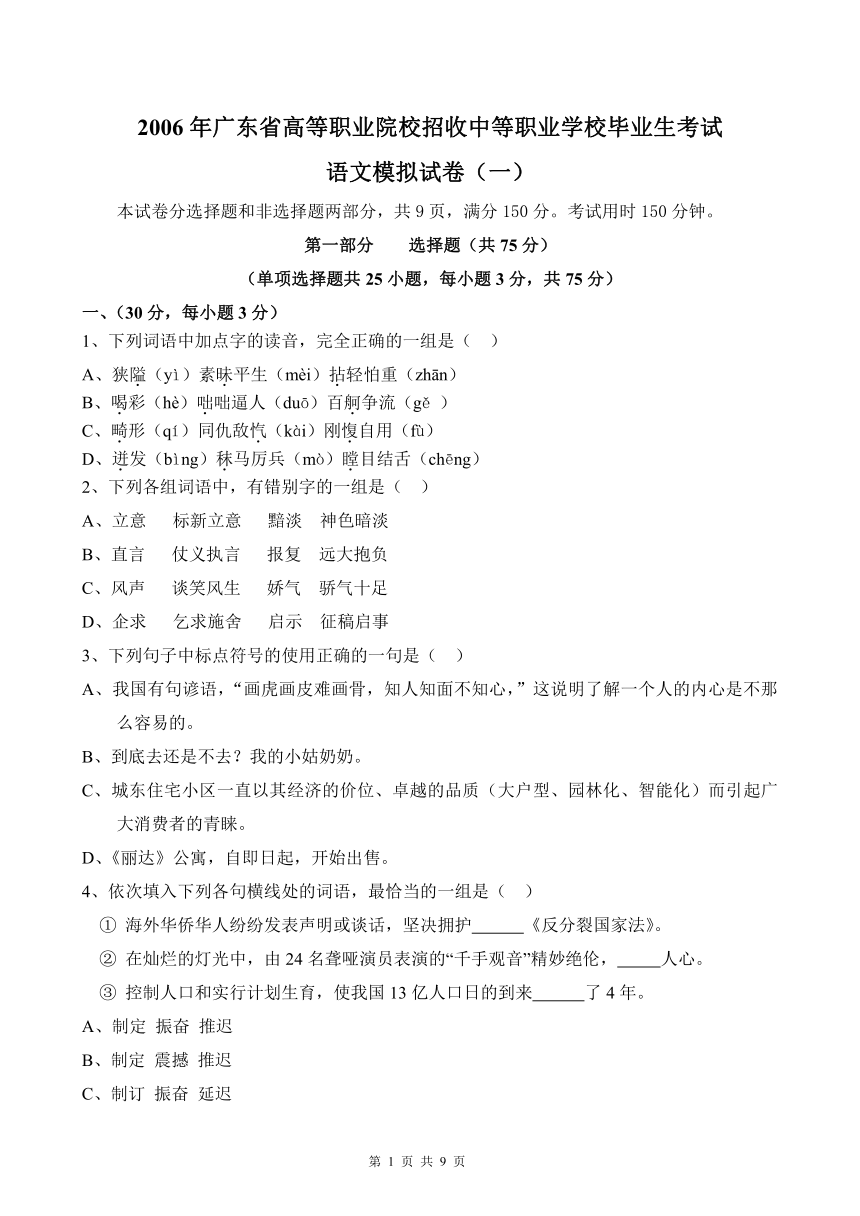 2006 年广东省高等职业院校招收中等职业学校毕业生考试
语文模拟试卷（一）

本试卷分选择题和非选择题两部分，共 9 页，满分 150 分。考试用时 150 分钟。

第一部分　　选择题（共 75 分）

（单项选择题共 25 小题，每小题 3 分，共 75 分）

一、（30 分，每小题 3 分）

1、下列词语中加点字的读音，完全正确的一组是（　）

A、狭隘（yì）素昧平生（mèi）拈轻怕重（zhān）

B、喝彩（hè）咄咄逼人（duō）百舸争流（gě ）

C、畸形（qí）同仇敌忾（kài）刚愎自用（fù）

D、迸发（bìng）秣马厉兵（mò）瞠目结舌（chēng）

2、下列各组词语中，有错别字的一组是（　）

A、立意　　标新立意　　黯淡　神色暗淡

B、直言　　仗义执言　　报复　远大抱负

C、风声　　谈笑风生　　娇气　骄气十足

D、企求　　乞求施舍　　启示　征稿启事

3、下列句子中标点符号的使用正确的一句是（　）

A、我国有句谚语，“画虎画皮难画骨，知人知面不知心，”这说明了解一个人的内心是不那么容易的。

B、到底去还是不去？我的小姑奶奶。

C、城东住宅小区一直以其经济的价位、卓越的品质（大户型、园林化、智能化）而引起广大消费者的青睐。

D、《丽达》公寓，自即日起，开始出售。

4、依次填入下列各句横线处的词语，最恰当的一组是（　）

① 海外华侨华人纷纷发表声明或谈话，坚决拥护______《反分裂国家法》。

② 在灿烂的灯光中，由 24 名聋哑演员表演的“千手观音”精妙绝伦，_____人心。

③ 控制人口和实行计划生育，使我国 13 亿人口日的到来______了 4 年。

A、制定 振奋 推迟

B、制定 震撼 推迟

C、制订 振奋 延迟

第 1 页 共 9 页